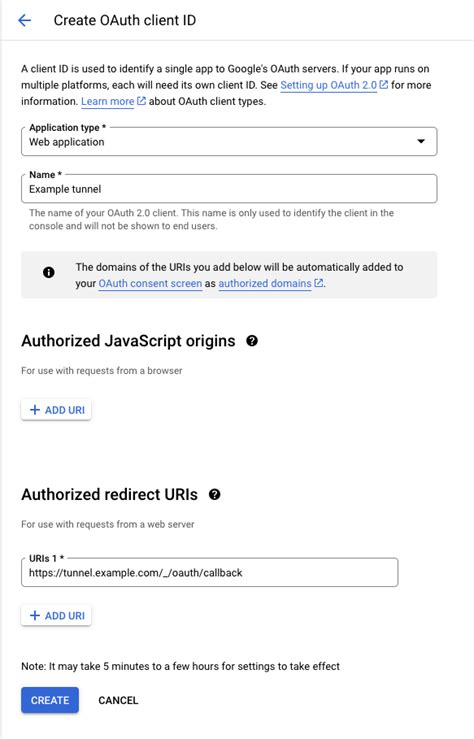 Create OAuth client ID

A client ID is used to identify a single app to Google's OAuth servers. If your app runs on multiple platforms, each will need its own client ID. See Setting up OAuth 2.0 for more information. Learn more about OAuth client types.

Application type *
Web application

Name *
Example tunnel

The name of your OAuth 2.0 client. This name is only used to identify the client in the console and will not be shown to end users.

The domains of the URIs you add below will be automatically added to your OAuth consent screen as authorized domains.

Authorized JavaScript origins

For use with requests from a browser

+ ADD URI

Authorized redirect URIs

For use with requests from a web server

URIs 1 *
https://tunnel.example.com/_/oauth/callback

+ ADD URI

Note: It may take 5 minutes to a few hours for settings to take effect

CREATE CANCEL